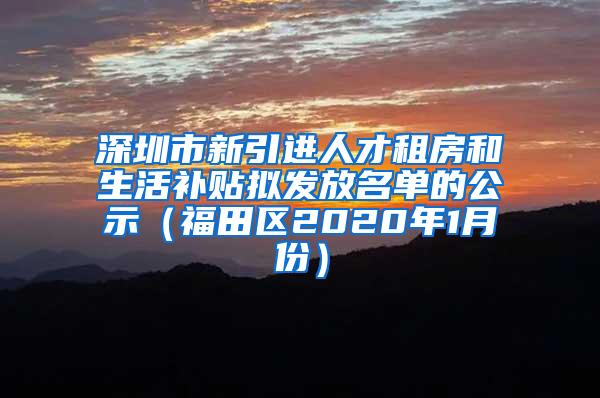 深圳市新引进人才租房和生活补贴拟发放名单的公示（福田区2020年1月份）